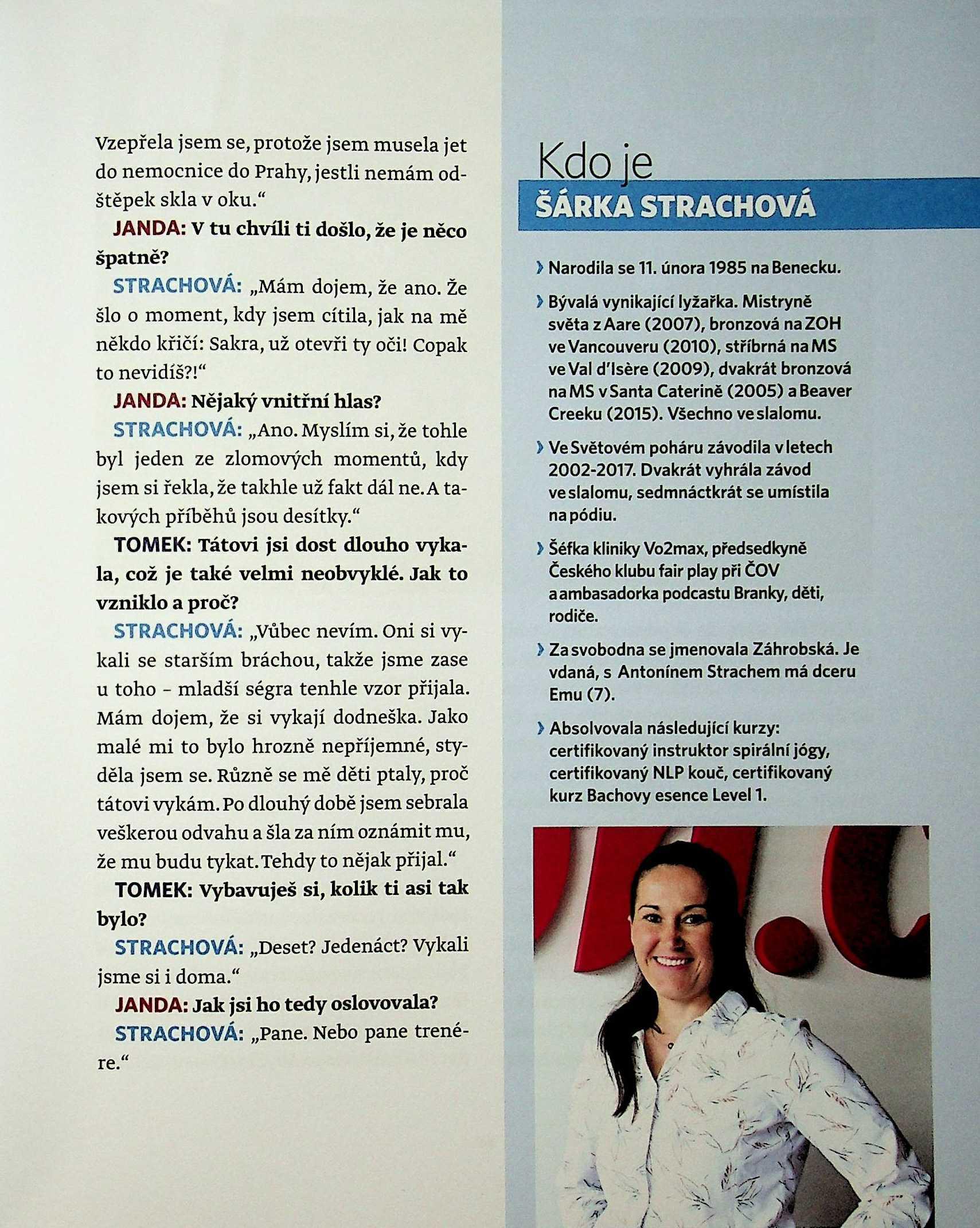 Vzepřela jsem se, protože jsem musela jet do nemocnice do Prahy, jestli nemám odštěpek skla v oku.“

JANDA: V tu chvíli ti došlo, že je něco špatně?

STRACHOVÁ: „Mám dojem, že ano. Že šlo o moment, kdy jsem cítila, jak na mě někdo křičí: Sakra, už otevři ty oči! Copak to nevidíš?!“

JANDA: Nějaký vnitřní hlas?

STRACHOVÁ: „Ano. Myslím si, že tohle byl jeden ze zlomových momentů, kdy jsem si řekla, že takhle už fakt dál ne. A takových příběhů jsou desítky.“

TOMEK: Tátovi jsi dost dlouho vykala, což je také velmi neobvyklé. Jak to vzniklo a proč?

STRACHOVÁ: „Vůbec nevím. Oni si vykali se starším bráchou, takže jsme zase u toho - mladší ségra tenhle vzor přijala. Mám dojem, že si vykají dodneška. Jako malé mi to bylo hrozně nepříjemné, styděla jsem se. Různě se mě děti ptaly, proč tátovi vykám. Po dlouhý době jsem sebrala veškerou odvahu a šla za ním oznámit mu, že mu budu tykat. Tehdy to nějak přijal.“

TOMEK: Vybavuješ si, kolik ti asi tak bylo?

STRACHOVÁ: „Deset? Jedenáct? Vykali jsme si i doma.“

JANDA: Jak jsi ho tedy oslovovala?

STRACHOVÁ: „Pane. Nebo pane trenére.“

Kdo je
ŠÁRKA STRACHOVÁ

› Narodila se 11. února 1985 na Benecku.

› Bývalá vynikající lyžařka. Mistryně světa z Aare (2007), bronzová na ZOH ve Vancouveru (2010), stříbrná na MS ve Val d'Isère (2009), dvakrát bronzová na MS v Santa Caterině (2005) a Beaver Creeku (2015). Všechno ve slalomu.

› Ve Světovém poháru závodila v letech 2002-2017. Dvakrát vyhrála závod ve slalomu, sedmnáctkrát se umístila na pódiu.

› Šéfka kliniky Vo2max, předsedkyně Českého klubu fair play při ČOV a ambasadorka podcastu Branky, děti, rodiče.

› Za svobodna se jmenovala Záhrobská. Je vdaná, s Antonínem Strachem má dceru Emu (7).

› Absolvovala následující kurzy: certifikovaný instruktor spirální jógy, certifikovaný NLP kouč, certifikovaný kurz Bachovy esence Level 1.